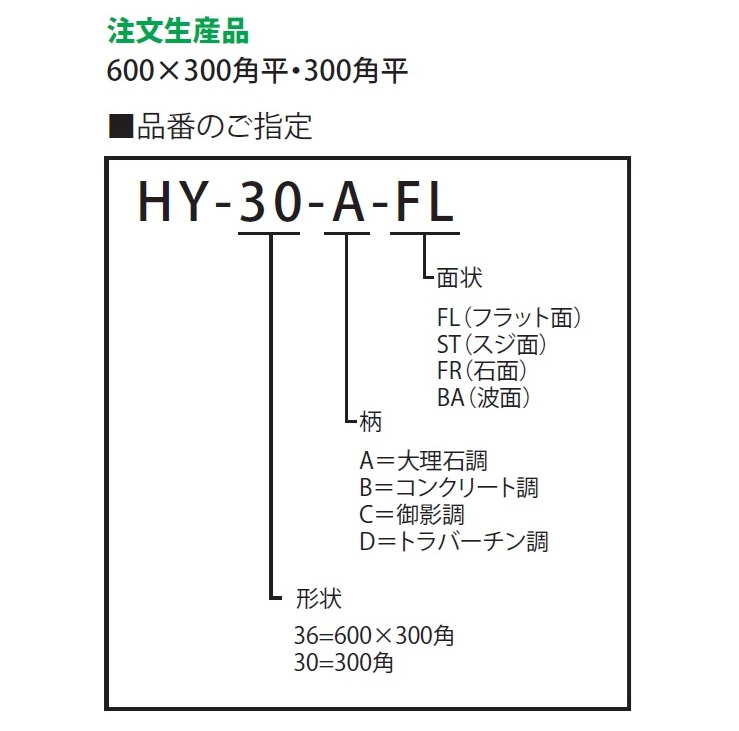 注文生産品
600×300角平・300角平

■品番のご指定

HY-30-A-FL

面状
FL（フラット面）
ST（スジ面）
FR（石面）
BA（波面）

柄
A＝大理石調
B＝コンクリート調
C＝御影調
D＝トラバーチン調

形状
36=600×300角
30=300角